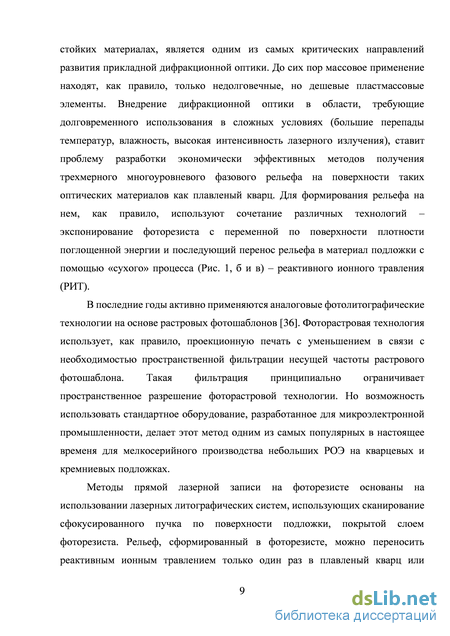 стойких материалах, является одним из самых критических направлений развития прикладной дифракционной оптики. До сих пор массовое применение находят, как правило, только недолговечные, но дешевые пластмассовые элементы. Внедрение дифракционной оптики в области, требующие долговременного использования в сложных условиях (большие перепады температур, влажность, высокая интенсивность лазерного излучения), ставит проблему разработки экономически эффективных методов получения трехмерного многоуровневого фазового рельефа на поверхности таких оптических материалов как плавленый кварц. Для формирования рельефа на нем, как правило, используют сочетание различных технологий – экспонирование фоторезиста с переменной по поверхности плотности поглощенной энергии и последующий перенос рельефа в материал подложки с помощью «сухого» процесса (Рис. 1, б и в) – реактивного ионного травления (РИТ).

В последние годы активно применяются аналоговые фотолитографические технологии на основе растровых фотошаблонов [36]. Фоторастровая технология использует, как правило, проекционную печать с уменьшением в связи с необходимостью пространственной фильтрации несущей частоты растрового фотошаблона. Такая фильтрация принципиально ограничивает пространственное разрешение фоторастровой технологии. Но возможность использовать стандартное оборудование, разработанное для микроэлектронной промышленности, делает этот метод одним из самых популярных в настоящее временя для мелкосерийного производства небольших РОЭ на кварцевых и кремниевых подложках.

Методы прямой лазерной записи на фоторезисте основаны на использовании лазерных литографических систем, использующих сканирование сфокусированного пучка по поверхности подложки, покрытой слоем фоторезиста. Рельеф, сформированный в фоторезисте, можно переносить реактивным ионным травлением только один раз в плавленый кварц или

9

dsLib.net
библиотека диссертаций